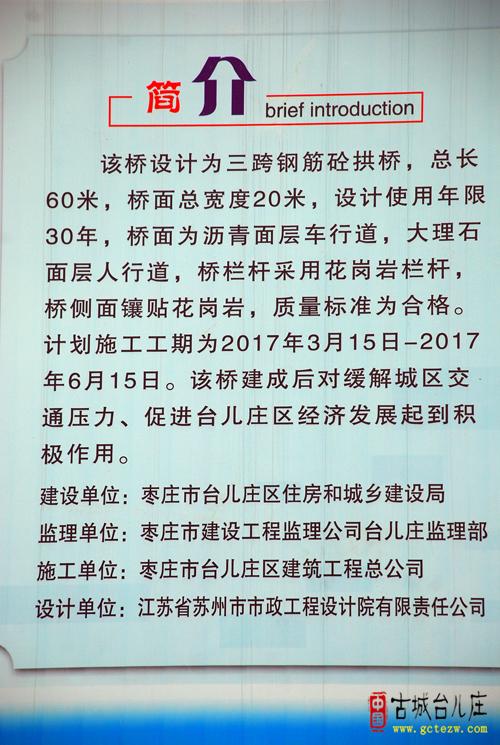 简介 brief introduction

该桥设计为三跨钢筋砼拱桥，总长60米，桥面总宽度20米，设计使用年限30年，桥面为沥青面层车行道，大理石面层人行道，桥栏杆采用花岗岩栏杆，桥侧面镶贴花岗岩，质量标准为合格。计划施工工期为2017年3月15日-2017年6月15日。该桥建成后对缓解城区交通压力、促进台儿庄区经济发展起到积极作用。

建设单位：枣庄市台儿庄区住房和城乡建设局
监理单位：枣庄市建设工程监理公司台儿庄监理部
施工单位：枣庄市台儿庄区建筑工程总公司
设计单位：江苏省苏州市市政工程设计院有限责任公司

古城台儿庄
www.gctezw.com